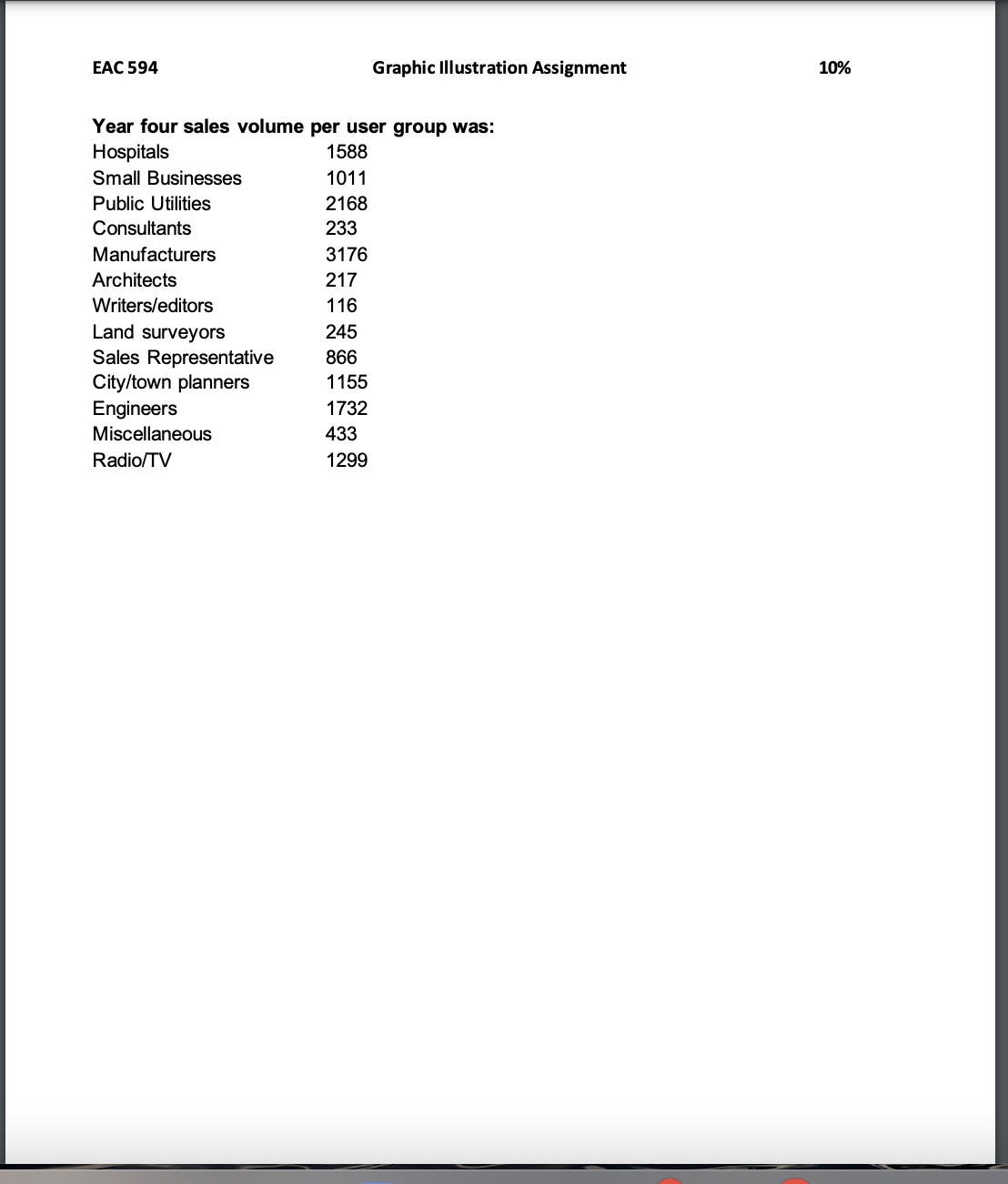 EAC 594 Graphic Illustration Assignment 10%

**Year four sales volume per user group was:**

| | |
|---|---|
| Hospitals | 1588 |
| Small Businesses | 1011 |
| Public Utilities | 2168 |
| Consultants | 233 |
| Manufacturers | 3176 |
| Architects | 217 |
| Writers/editors | 116 |
| Land surveyors | 245 |
| Sales Representative | 866 |
| City/town planners | 1155 |
| Engineers | 1732 |
| Miscellaneous | 433 |
| Radio/TV | 1299 |